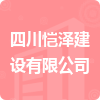 四川恺泽建设有限公司